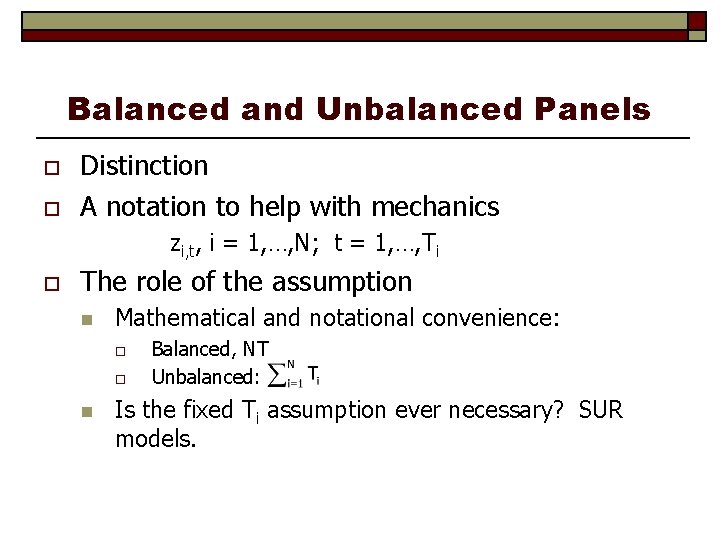 Balanced and Unbalanced Panels

Distinction

A notation to help with mechanics

$z_{i,t}$, i = 1,…,N;  t = 1,…,$T_i$

The role of the assumption

Mathematical and notational convenience:

Balanced, NT

Unbalanced: $\sum_{i=1}^{N} T_i$

Is the fixed $T_i$ assumption ever necessary?  SUR models.